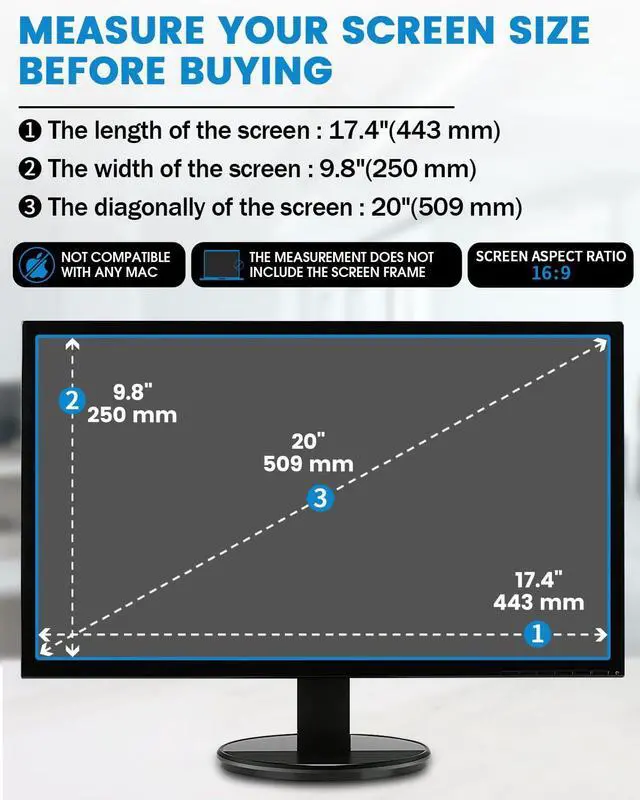 MEASURE YOUR SCREEN SIZE BEFORE BUYING

❶ The length of the screen : 17.4"(443 mm)

❷ The width of the screen : 9.8"(250 mm)

❸ The diagonally of the screen : 20"(509 mm)

NOT COMPATIBLE WITH ANY MAC

THE MEASUREMENT DOES NOT INCLUDE THE SCREEN FRAME

SCREEN ASPECT RATIO
16:9

2
9.8"
250 mm

20"
509 mm

3

17.4"
443 mm

1